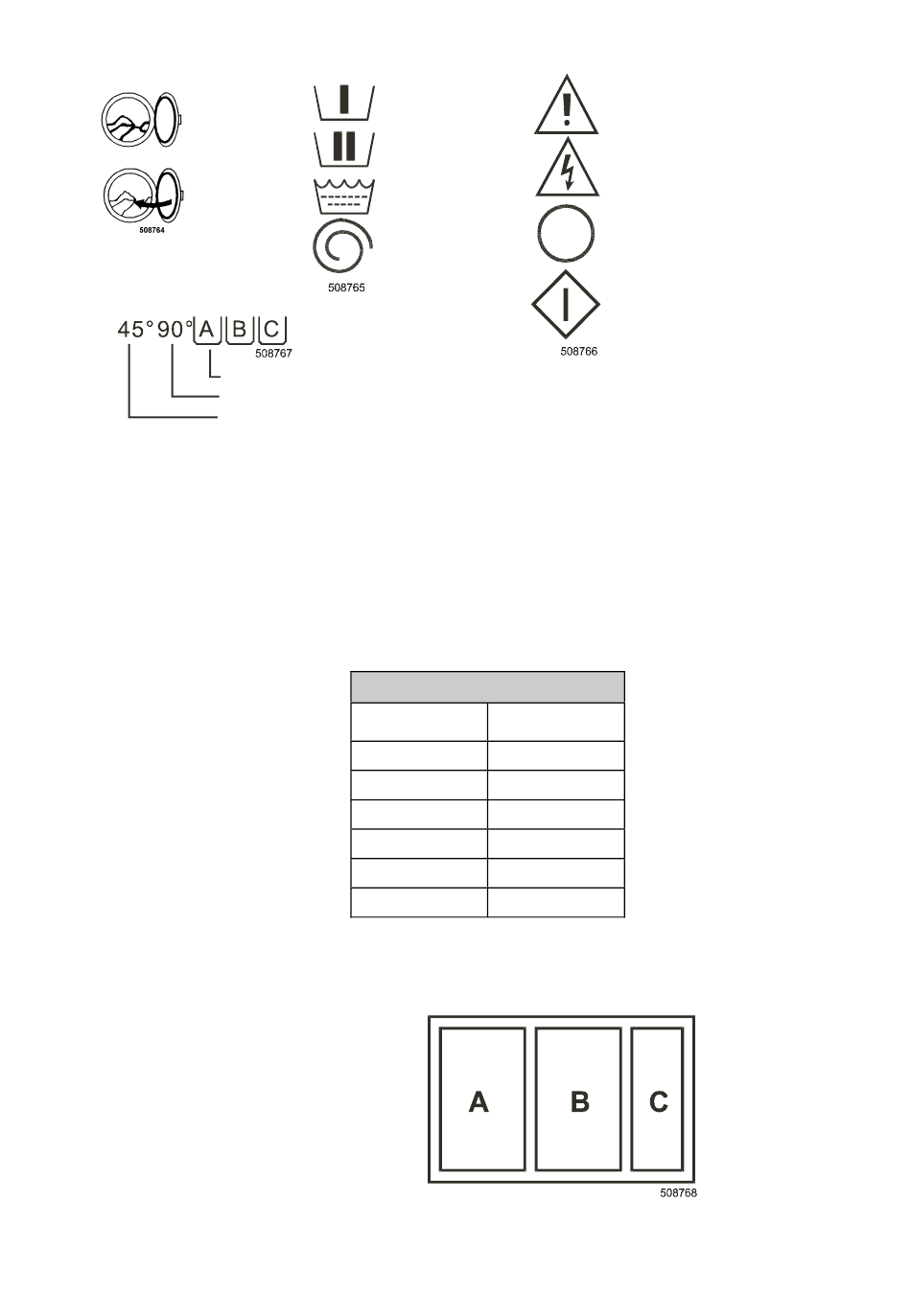 508764

508765

508766

45° 90° A B C
508767

A B C
508768